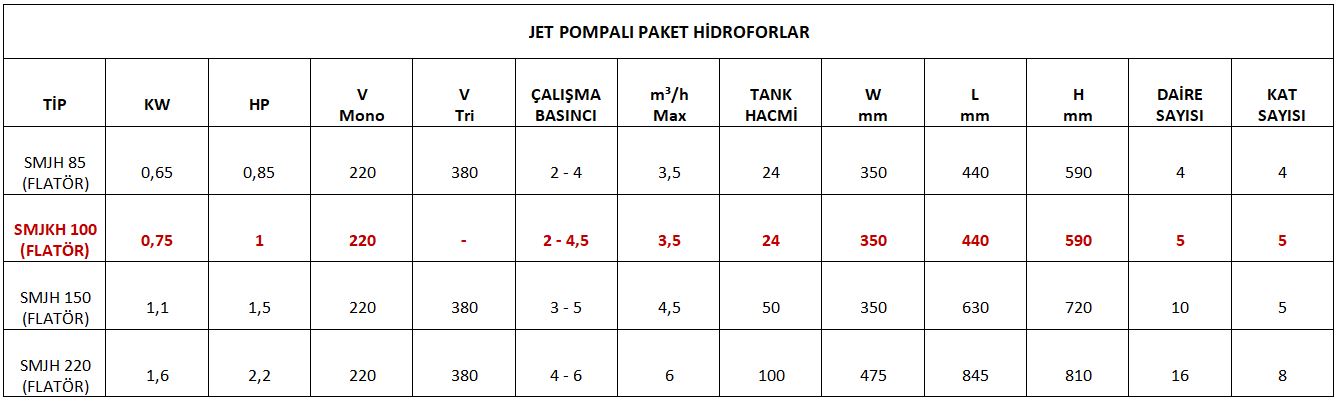 JET POMPALI PAKET HİDROFORLAR

| TİP | KW | HP | V Mono | V Tri | ÇALIŞMA BASINCI | $m^3/h$ Max | TANK HACMİ | W mm | L mm | H mm | DAİRE SAYISI | KAT SAYISI |
|---|---|---|---|---|---|---|---|---|---|---|---|---|
| SMJH 85 (FLATÖR) | 0,65 | 0,85 | 220 | 380 | 2 - 4 | 3,5 | 24 | 350 | 440 | 590 | 4 | 4 |
| SMJKH 100 (FLATÖR) | 0,75 | 1 | 220 | - | 2 - 4,5 | 3,5 | 24 | 350 | 440 | 590 | 5 | 5 |
| SMJH 150 (FLATÖR) | 1,1 | 1,5 | 220 | 380 | 3 - 5 | 4,5 | 50 | 350 | 630 | 720 | 10 | 5 |
| SMJH 220 (FLATÖR) | 1,6 | 2,2 | 220 | 380 | 4 - 6 | 6 | 100 | 475 | 845 | 810 | 16 | 8 |